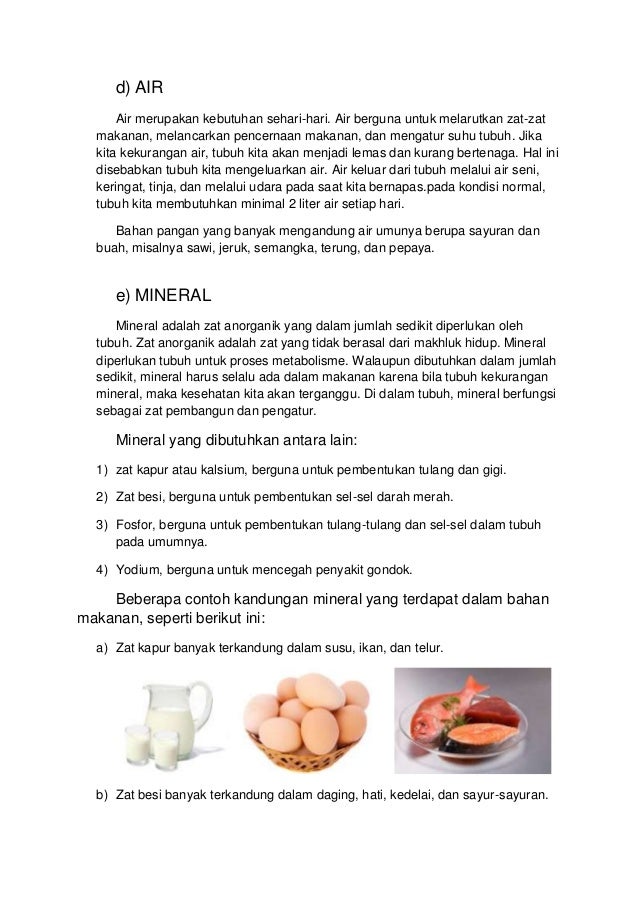 d) AIR

Air merupakan kebutuhan sehari-hari. Air berguna untuk melarutkan zat-zat makanan, melancarkan pencernaan makanan, dan mengatur suhu tubuh. Jika kita kekurangan air, tubuh kita akan menjadi lemas dan kurang bertenaga. Hal ini disebabkan tubuh kita mengeluarkan air. Air keluar dari tubuh melalui air seni, keringat, tinja, dan melalui udara pada saat kita bernapas.pada kondisi normal, tubuh kita membutuhkan minimal 2 liter air setiap hari.

Bahan pangan yang banyak mengandung air umunya berupa sayuran dan buah, misalnya sawi, jeruk, semangka, terung, dan pepaya.

e) MINERAL

Mineral adalah zat anorganik yang dalam jumlah sedikit diperlukan oleh tubuh. Zat anorganik adalah zat yang tidak berasal dari makhluk hidup. Mineral diperlukan tubuh untuk proses metabolisme. Walaupun dibutuhkan dalam jumlah sedikit, mineral harus selalu ada dalam makanan karena bila tubuh kekurangan mineral, maka kesehatan kita akan terganggu. Di dalam tubuh, mineral berfungsi sebagai zat pembangun dan pengatur.

Mineral yang dibutuhkan antara lain:

1) zat kapur atau kalsium, berguna untuk pembentukan tulang dan gigi.

2) Zat besi, berguna untuk pembentukan sel-sel darah merah.

3) Fosfor, berguna untuk pembentukan tulang-tulang dan sel-sel dalam tubuh pada umumnya.

4) Yodium, berguna untuk mencegah penyakit gondok.

Beberapa contoh kandungan mineral yang terdapat dalam bahan makanan, seperti berikut ini:

a) Zat kapur banyak terkandung dalam susu, ikan, dan telur.

b) Zat besi banyak terkandung dalam daging, hati, kedelai, dan sayur-sayuran.